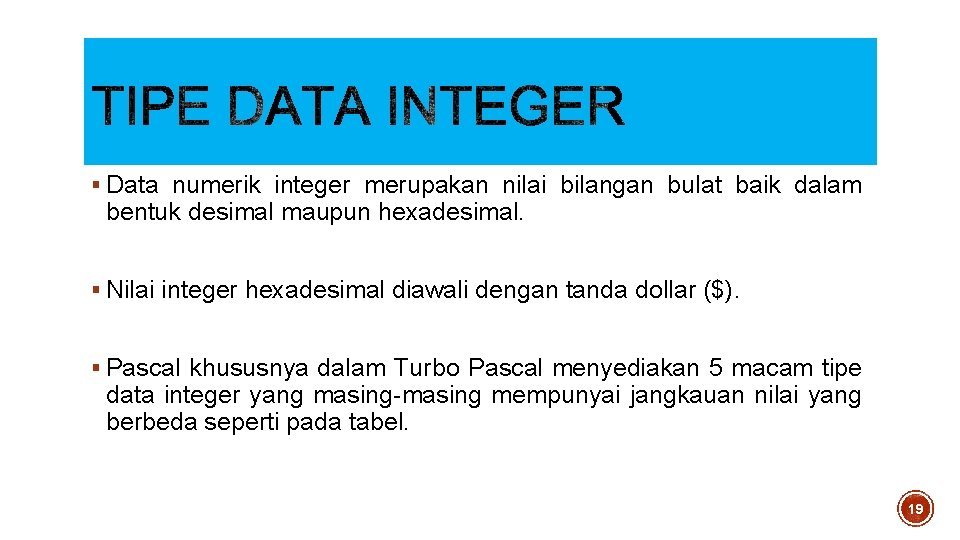 TIPE DATA INTEGER

▪ Data numerik integer merupakan nilai bilangan bulat baik dalam bentuk desimal maupun hexadesimal.

▪ Nilai integer hexadesimal diawali dengan tanda dollar (\$).

▪ Pascal khususnya dalam Turbo Pascal menyediakan 5 macam tipe data integer yang masing-masing mempunyai jangkauan nilai yang berbeda seperti pada tabel.

19